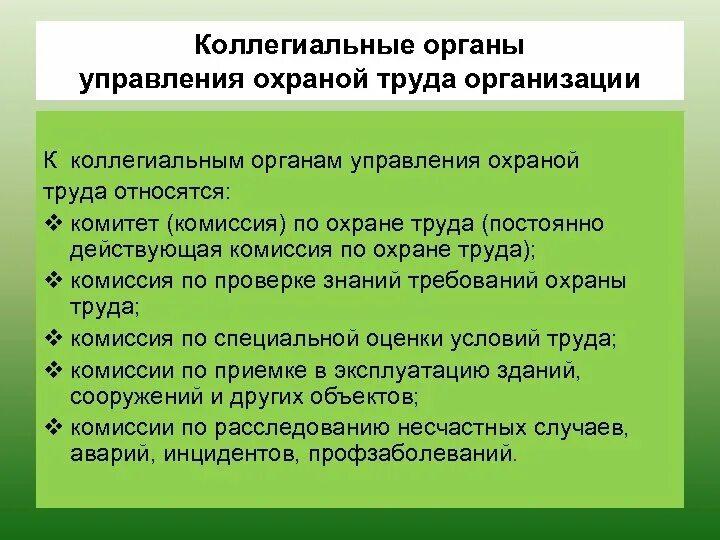 Коллегиальные органы управления охраной труда организации

К коллегиальным органам управления охраной труда относятся:
❖ комитет (комиссия) по охране труда (постоянно действующая комиссия по охране труда);
❖ комиссия по проверке знаний требований охраны труда;
❖ комиссия по специальной оценки условий труда;
❖ комиссии по приемке в эксплуатацию зданий, сооружений и других объектов;
❖ комиссии по расследованию несчастных случаев, аварий, инцидентов, профзаболеваний.